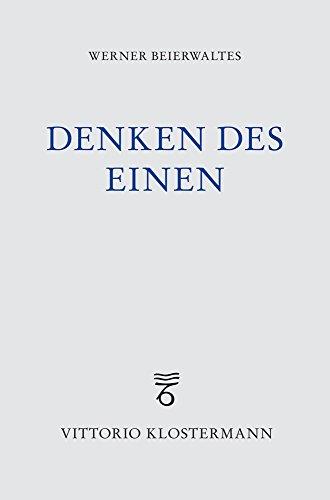 WERNER BEIERWALTES

DENKEN DES EINEN

VITTORIO KLOSTERMANN